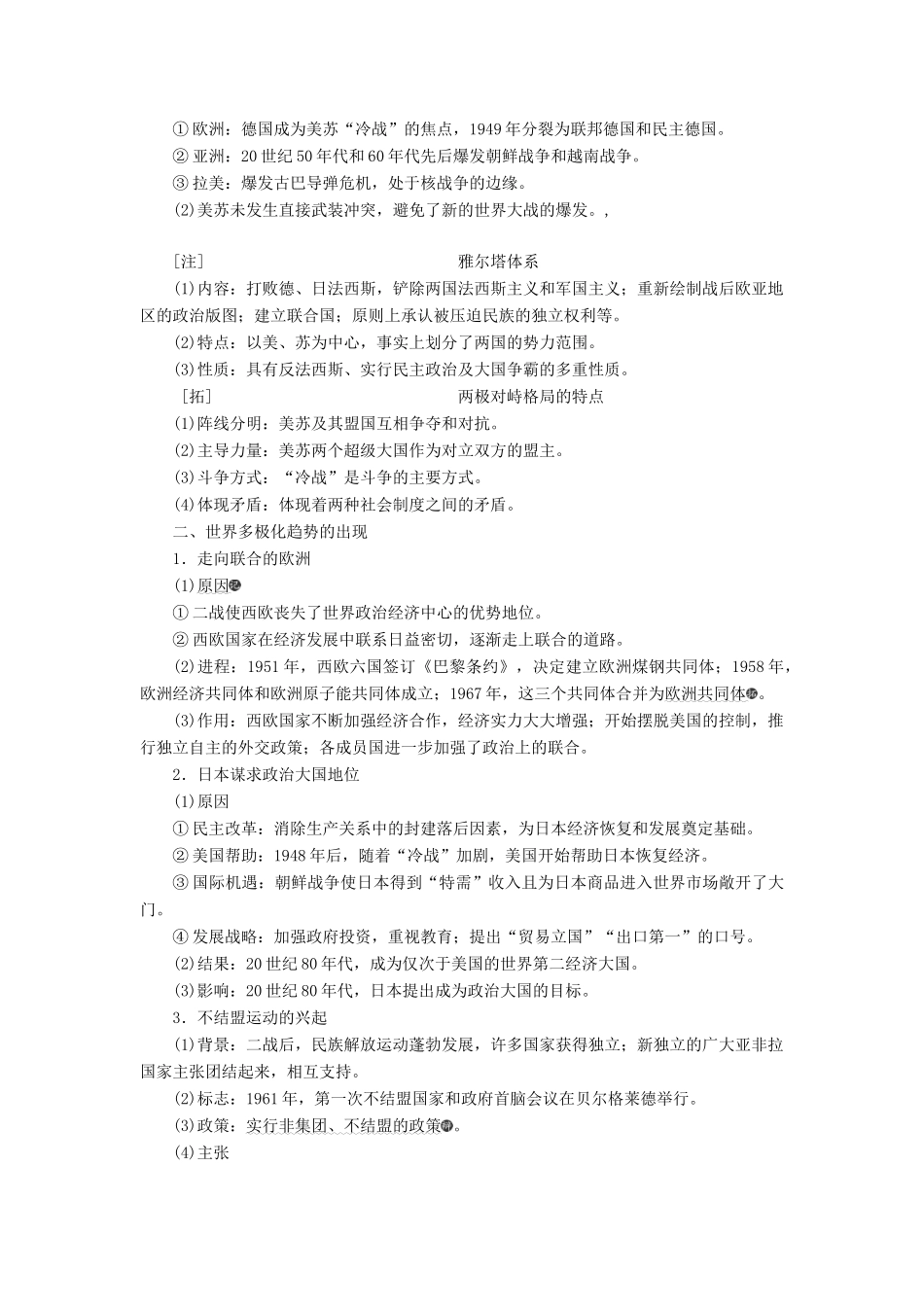 ①欧洲：德国成为美苏“冷战”的焦点，1949年分裂为联邦德国和民主德国。
②亚洲：20世纪50年代和60年代先后爆发朝鲜战争和越南战争。
③拉美：爆发古巴导弹危机，处于核战争的边缘。
(2)美苏未发生直接武装冲突，避免了新的世界大战的爆发。,

[注] 雅尔塔体系
(1)内容：打败德、日法西斯，铲除两国法西斯主义和军国主义；重新绘制战后欧亚地区的政治版图；建立联合国；原则上承认被压迫民族的独立权利等。
(2)特点：以美、苏为中心，事实上划分了两国的势力范围。
(3)性质：具有反法西斯、实行民主政治及大国争霸的多重性质。
[拓] 两极对峙格局的特点
(1)阵线分明：美苏及其盟国互相争夺和对抗。
(2)主导力量：美苏两个超级大国作为对立双方的盟主。
(3)斗争方式：“冷战”是斗争的主要方式。
(4)体现矛盾：体现着两种社会制度之间的矛盾。
二、世界多极化趋势的出现
1．走向联合的欧洲
(1)原因
①二战使西欧丧失了世界政治经济中心的优势地位。
②西欧国家在经济发展中联系日益密切，逐渐走上联合的道路。
(2)进程：1951年，西欧六国签订《巴黎条约》，决定建立欧洲煤钢共同体；1958年，欧洲经济共同体和欧洲原子能共同体成立；1967年，这三个共同体合并为欧洲共同体。
(3)作用：西欧国家不断加强经济合作，经济实力大大增强；开始摆脱美国的控制，推行独立自主的外交政策；各成员国进一步加强了政治上的联合。
2．日本谋求政治大国地位
(1)原因
①民主改革：消除生产关系中的封建落后因素，为日本经济恢复和发展奠定基础。
②美国帮助：1948年后，随着“冷战”加剧，美国开始帮助日本恢复经济。
③国际机遇：朝鲜战争使日本得到“特需”收入且为日本商品进入世界市场敞开了大门。
④发展战略：加强政府投资，重视教育；提出“贸易立国”“出口第一”的口号。
(2)结果：20世纪80年代，成为仅次于美国的世界第二经济大国。
(3)影响：20世纪80年代，日本提出成为政治大国的目标。
3．不结盟运动的兴起
(1)背景：二战后，民族解放运动蓬勃发展，许多国家获得独立；新独立的广大亚非拉国家主张团结起来，相互支持。
(2)标志：1961年，第一次不结盟国家和政府首脑会议在贝尔格莱德举行。
(3)政策：实行非集团、不结盟的政策。
(4)主张